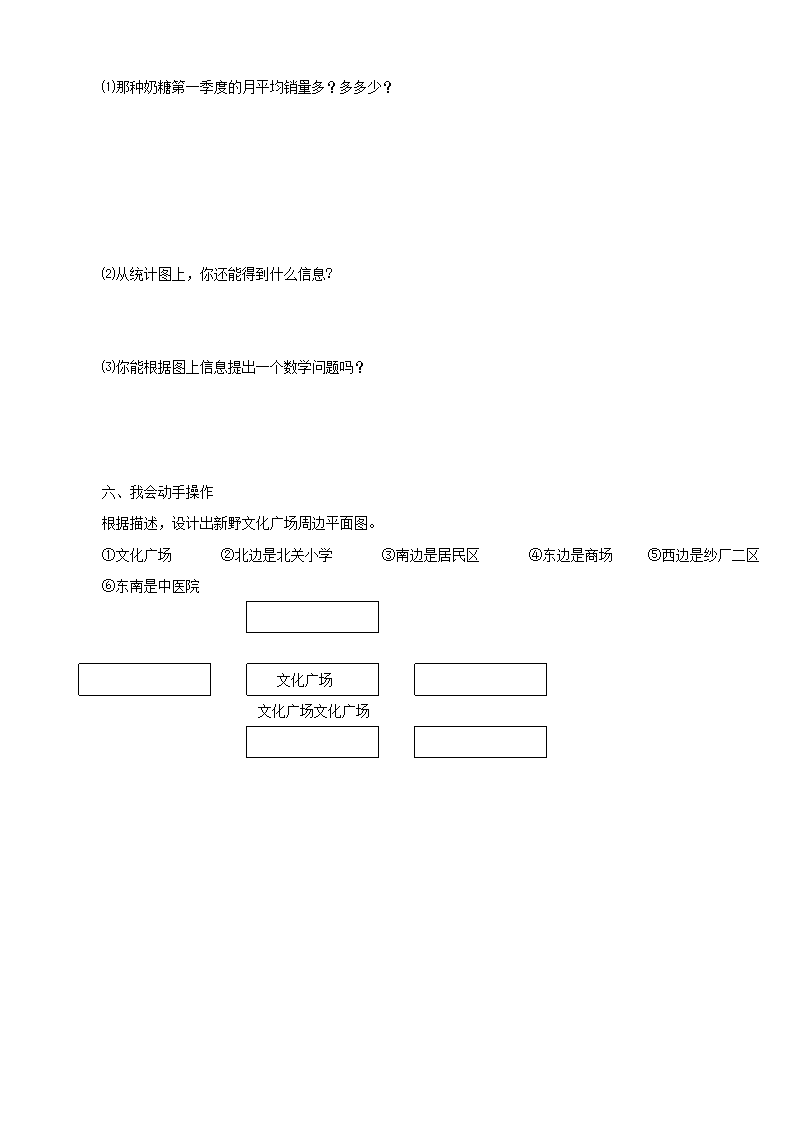 ⑴那种奶糖第一季度的月平均销量多？多多少？

⑵从统计图上，你还能得到什么信息?

⑶你能根据图上信息提出一个数学问题吗？

六、我会动手操作

根据描述，设计出新野文化广场周边平面图。

①文化广场　②北边是北关小学　③南边是居民区　④东边是商场　⑤西边是纱厂二区

⑥东南是中医院

文化广场

文化广场文化广场